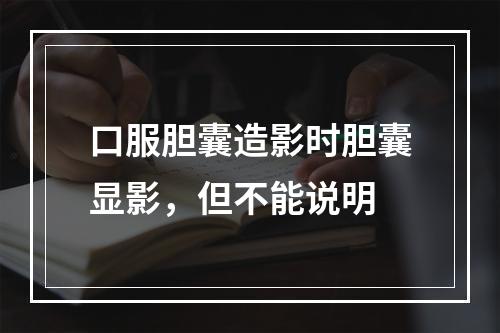 口服胆囊造影时胆囊显影，但不能说明